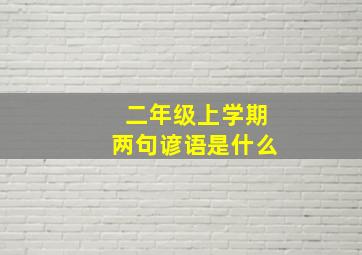 二年级上学期
两句谚语是什么